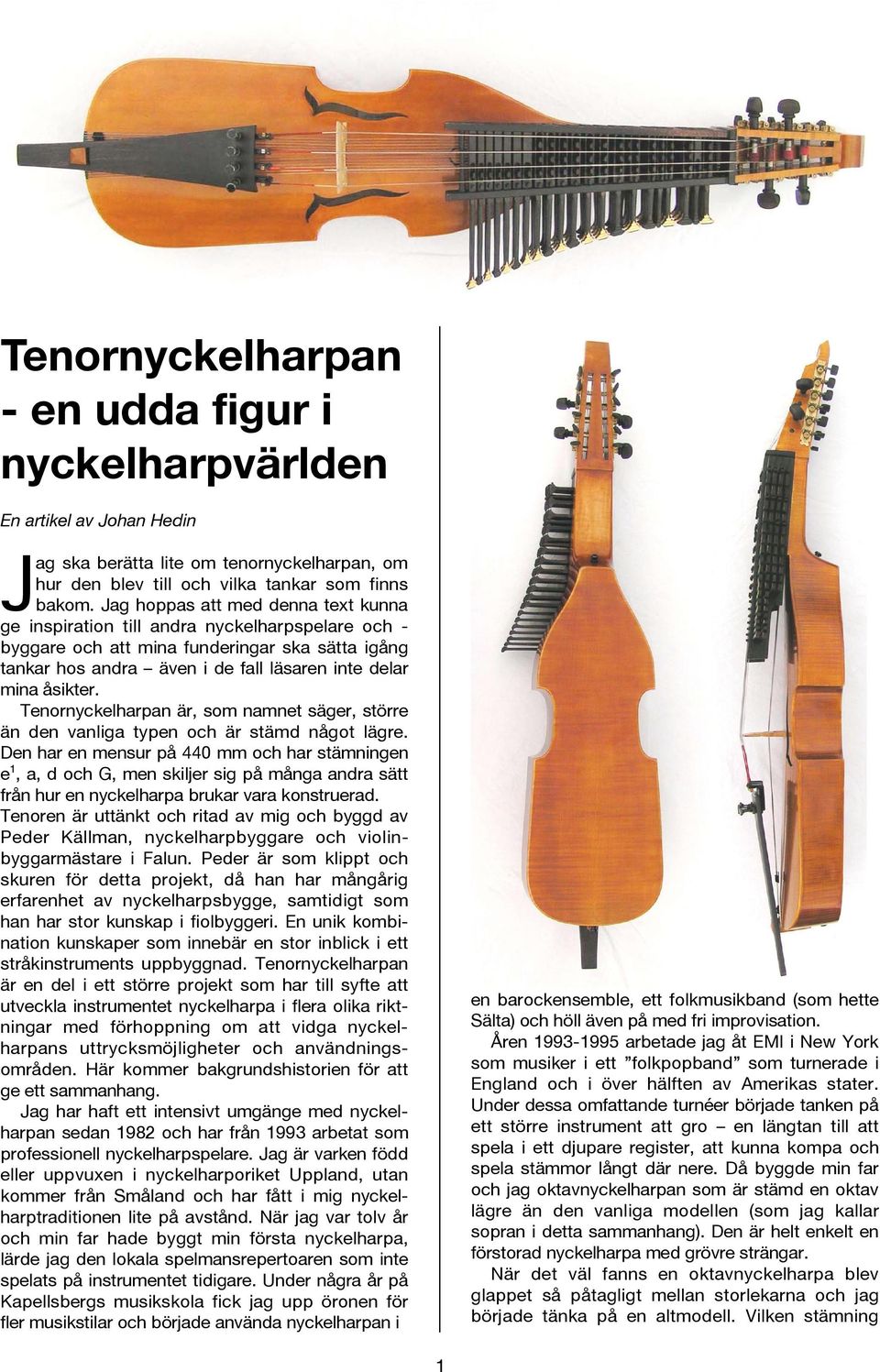 Tenornyckelharpan - en udda figur i nyckelharpvärlden

En artikel av Johan Hedin

Jag ska berätta lite om tenornyckelharpan, om hur den blev till och vilka tankar som finns bakom. Jag hoppas att med denna text kunna ge inspiration till andra nyckelharpspelare och -byggare och att mina funderingar ska sätta igång tankar hos andra – även i de fall läsaren inte delar mina åsikter.

Tenornyckelharpan är, som namnet säger, större än den vanliga typen och är stämd något lägre. Den har en mensur på 440 mm och har stämningen $e^1$, a, d och G, men skiljer sig på många andra sätt från hur en nyckelharpa brukar vara konstruerad. Tenoren är uttänkt och ritad av mig och byggd av Peder Källman, nyckelharpbyggare och violinbyggarmästare i Falun. Peder är som klippt och skuren för detta projekt, då han har mångårig erfarenhet av nyckelharpsbygge, samtidigt som han har stor kunskap i fiolbyggeri. En unik kombination kunskaper som innebär en stor inblick i ett stråkinstruments uppbyggnad. Tenornyckelharpan är en del i ett större projekt som har till syfte att utveckla instrumentet nyckelharpa i flera olika riktningar med förhoppning om att vidga nyckelharpans uttrycksmöjligheter och användningsområden. Här kommer bakgrundshistorien för att ge ett sammanhang.

Jag har haft ett intensivt umgänge med nyckelharpan sedan 1982 och har från 1993 arbetat som professionell nyckelharpspelare. Jag är varken född eller uppvuxen i nyckelharporiket Uppland, utan kommer från Småland och har fått i mig nyckelharptraditionen lite på avstånd. När jag var tolv år och min far hade byggt min första nyckelharpa, lärde jag den lokala spelmansrepertoaren som inte spelats på instrumentet tidigare. Under några år på Kapellsbergs musikskola fick jag upp öronen för fler musikstilar och började använda nyckelharpan i en barockensemble, ett folkmusikband (som hette Sälta) och höll även på med fri improvisation.

Åren 1993-1995 arbetade jag åt EMI i New York som musiker i ett ”folkpopband” som turnerade i England och i över hälften av Amerikas stater. Under dessa omfattande turnéer började tanken på ett större instrument att gro – en längtan till att spela i ett djupare register, att kunna kompa och spela stämmor långt där nere. Då byggde min far och jag oktavnyckelharpan som är stämd en oktav lägre än den vanliga modellen (som jag kallar sopran i detta sammanhang). Den är helt enkelt en förstorad nyckelharpa med grövre strängar.

När det väl fanns en oktavnyckelharpa blev glappet så påtagligt mellan storlekarna och jag började tänka på en altmodell. Vilken stämning

1